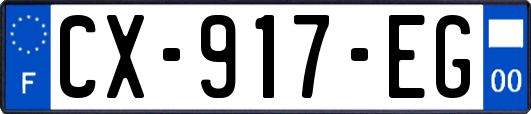 F

CX-917-EG

00